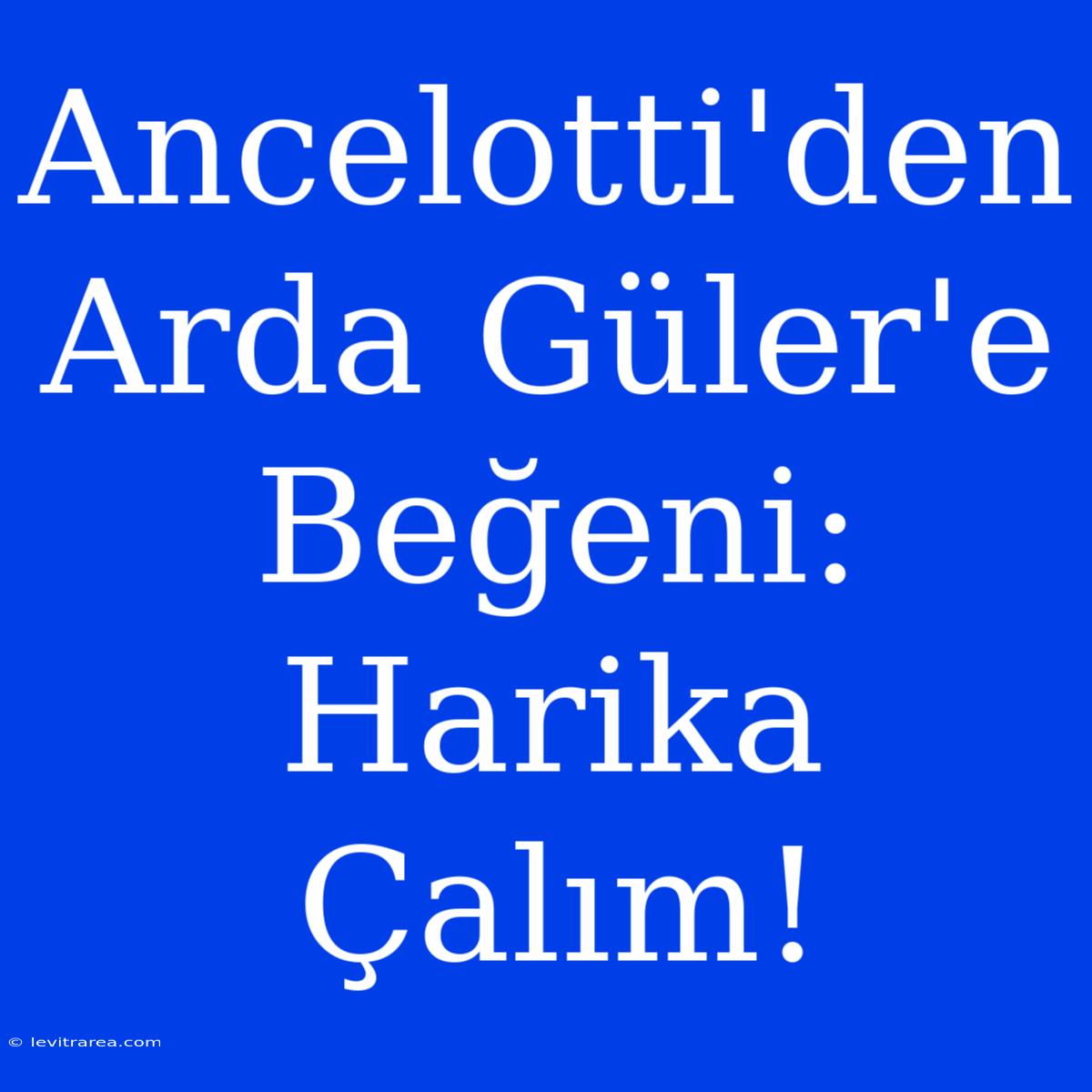 Ancelotti'den Arda Güler'e Beğeni: Harika Çalım!

© levitrarea.com